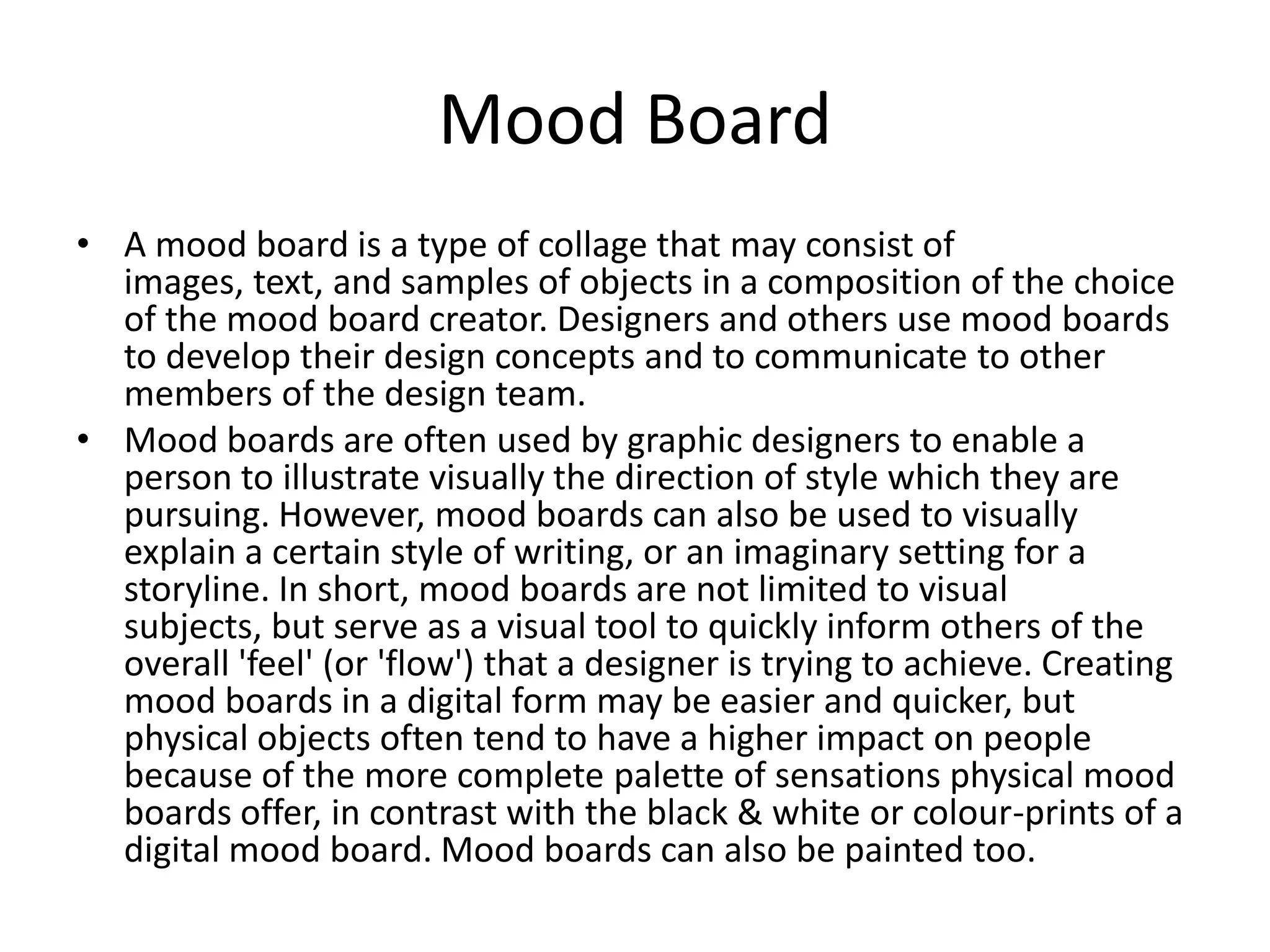 Mood Board

• A mood board is a type of collage that may consist of images, text, and samples of objects in a composition of the choice of the mood board creator. Designers and others use mood boards to develop their design concepts and to communicate to other members of the design team.

• Mood boards are often used by graphic designers to enable a person to illustrate visually the direction of style which they are pursuing. However, mood boards can also be used to visually explain a certain style of writing, or an imaginary setting for a storyline. In short, mood boards are not limited to visual subjects, but serve as a visual tool to quickly inform others of the overall 'feel' (or 'flow') that a designer is trying to achieve. Creating mood boards in a digital form may be easier and quicker, but physical objects often tend to have a higher impact on people because of the more complete palette of sensations physical mood boards offer, in contrast with the black & white or colour-prints of a digital mood board. Mood boards can also be painted too.